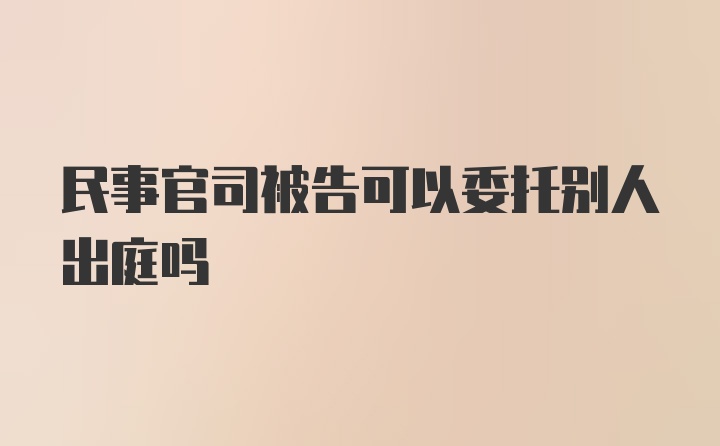 民事官司被告可以委托别人出庭吗